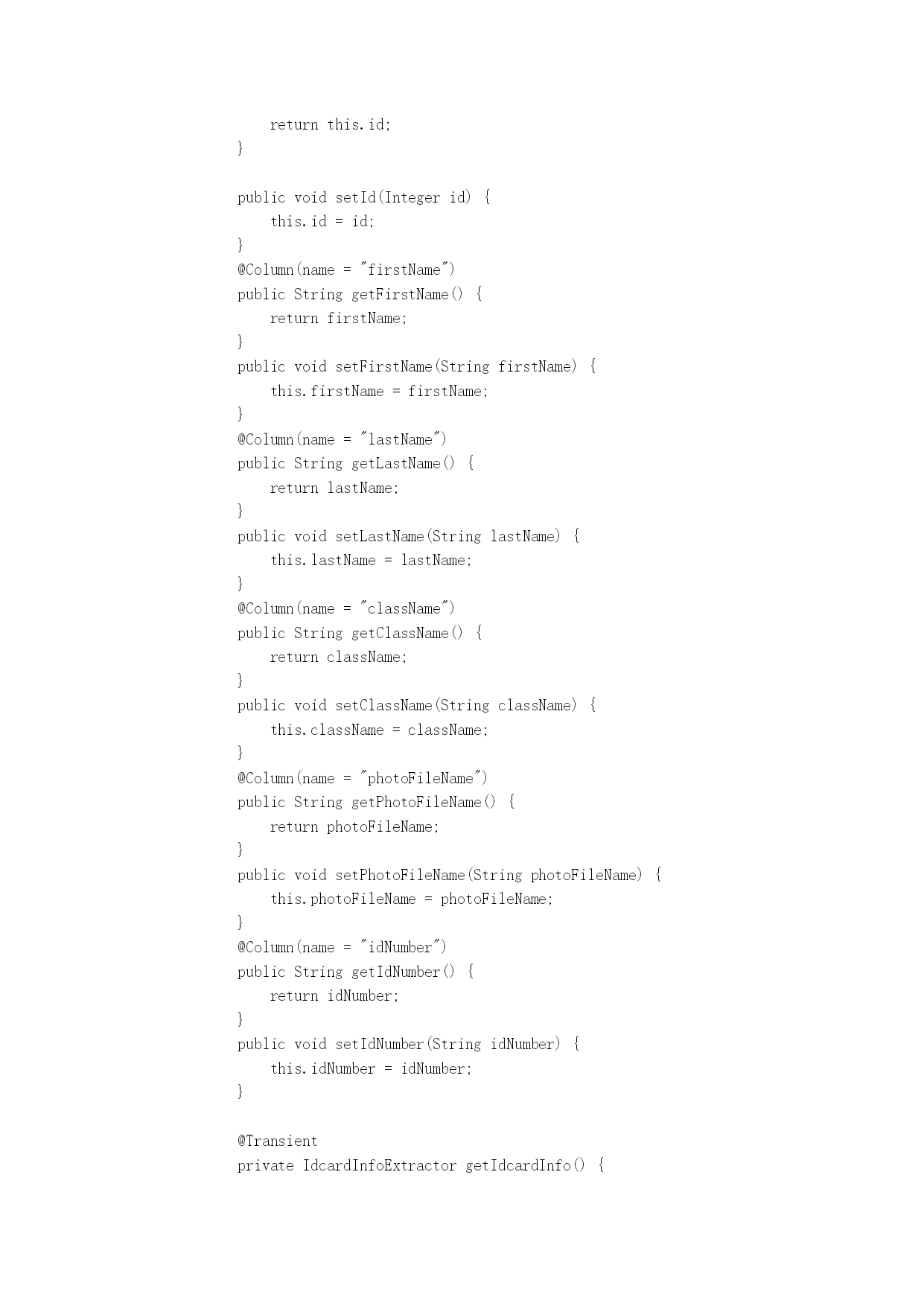 return this.id;
}

public void setId(Integer id) {
this.id = id;
}
@Column(name = "firstName")
public String getFirstName() {
return firstName;
}
public void setFirstName(String firstName) {
this.firstName = firstName;
}
@Column(name = "lastName")
public String getLastName() {
return lastName;
}
public void setLastName(String lastName) {
this.lastName = lastName;
}
@Column(name = "className")
public String getClassName() {
return className;
}
public void setClassName(String className) {
this.className = className;
}
@Column(name = "photoFileName")
public String getPhotoFileName() {
return photoFileName;
}
public void setPhotoFileName(String photoFileName) {
this.photoFileName = photoFileName;
}
@Column(name = "idNumber")
public String getIdNumber() {
return idNumber;
}
public void setIdNumber(String idNumber) {
this.idNumber = idNumber;
}

@Transient
private IdcardInfoExtractor getIdcardInfo() {